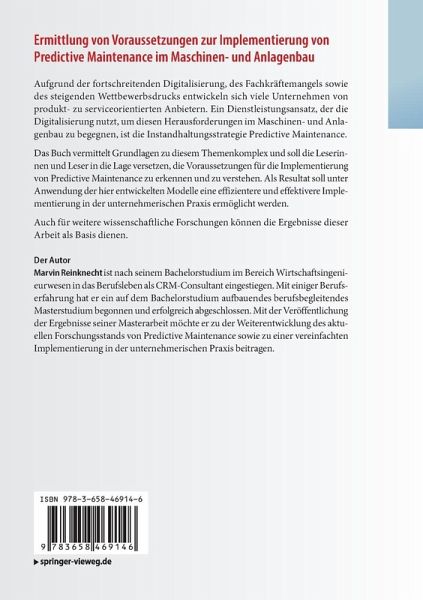 Ermittlung von Voraussetzungen zur Implementierung von Predictive Maintenance im Maschinen- und Anlagenbau

Aufgrund der fortschreitenden Digitalisierung, des Fachkräftemangels sowie des steigenden Wettbewerbsdrucks entwickeln sich viele Unternehmen von produkt- zu serviceorientierten Anbietern. Ein Dienstleistungsansatz, der die Digitalisierung nutzt, um diesen Herausforderungen im Maschinen- und Anlagenbau zu begegnen, ist die Instandhaltungsstrategie Predictive Maintenance.

Das Buch vermittelt Grundlagen zu diesem Themenkomplex und soll die Leserinnen und Leser in die Lage versetzen, die Voraussetzungen für die Implementierung von Predictive Maintenance zu erkennen und zu verstehen. Als Resultat soll unter Anwendung der hier entwickelten Modelle eine effizientere und effektivere Implementierung in der unternehmerischen Praxis ermöglicht werden.

Auch für weitere wissenschaftliche Forschungen können die Ergebnisse dieser Arbeit als Basis dienen.

Der Autor
Marvin Reinknecht ist nach seinem Bachelorstudium im Bereich Wirtschaftsingenieurwesen in das Berufsleben als CRM-Consultant eingestiegen. Mit einiger Berufserfahrung hat er ein auf dem Bachelorstudium aufbauendes berufsbegleitendes Masterstudium begonnen und erfolgreich abgeschlossen. Mit der Veröffentlichung der Ergebnisse seiner Masterarbeit möchte er zu der Weiterentwicklung des aktuellen Forschungsstands von Predictive Maintenance sowie zu einer vereinfachten Implementierung in der unternehmerischen Praxis beitragen.

ISBN 978-3-658-46914-6

9 783658 469146

▶ springer-vieweg.de